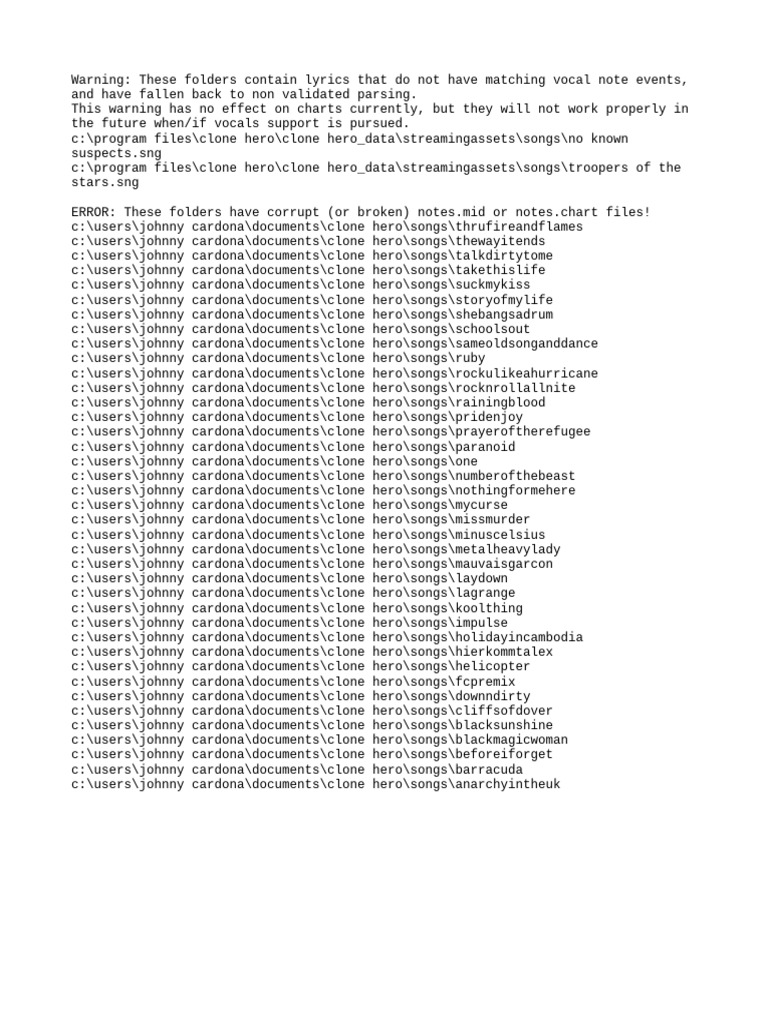 Warning: These folders contain lyrics that do not have matching vocal note events, and have fallen back to non validated parsing.
This warning has no effect on charts currently, but they will not work properly in the future when/if vocals support is pursued.
c:\program files\clone hero\clone hero_data\streamingassets\songs\no known suspects.sng
c:\program files\clone hero\clone hero_data\streamingassets\songs\troopers of the stars.sng

ERROR: These folders have corrupt (or broken) notes.mid or notes.chart files!
c:\users\johnny cardona\documents\clone hero\songs\thrufireandflames
c:\users\johnny cardona\documents\clone hero\songs\thewayitends
c:\users\johnny cardona\documents\clone hero\songs\talkdirtytome
c:\users\johnny cardona\documents\clone hero\songs\takethislife
c:\users\johnny cardona\documents\clone hero\songs\suckmykiss
c:\users\johnny cardona\documents\clone hero\songs\storyofmylife
c:\users\johnny cardona\documents\clone hero\songs\shebangsadrum
c:\users\johnny cardona\documents\clone hero\songs\schoolsout
c:\users\johnny cardona\documents\clone hero\songs\sameoldsonganddance
c:\users\johnny cardona\documents\clone hero\songs\ruby
c:\users\johnny cardona\documents\clone hero\songs\rockulikeahurricane
c:\users\johnny cardona\documents\clone hero\songs\rocknrollallnite
c:\users\johnny cardona\documents\clone hero\songs\rainingblood
c:\users\johnny cardona\documents\clone hero\songs\pridenjoy
c:\users\johnny cardona\documents\clone hero\songs\prayeroftherefugee
c:\users\johnny cardona\documents\clone hero\songs\paranoid
c:\users\johnny cardona\documents\clone hero\songs\one
c:\users\johnny cardona\documents\clone hero\songs\numberofthebeast
c:\users\johnny cardona\documents\clone hero\songs\nothingformehere
c:\users\johnny cardona\documents\clone hero\songs\mycurse
c:\users\johnny cardona\documents\clone hero\songs\missmurder
c:\users\johnny cardona\documents\clone hero\songs\minuscelsius
c:\users\johnny cardona\documents\clone hero\songs\metalheavylady
c:\users\johnny cardona\documents\clone hero\songs\mauvaisgarcon
c:\users\johnny cardona\documents\clone hero\songs\laydown
c:\users\johnny cardona\documents\clone hero\songs\lagrange
c:\users\johnny cardona\documents\clone hero\songs\koolthing
c:\users\johnny cardona\documents\clone hero\songs\impulse
c:\users\johnny cardona\documents\clone hero\songs\holidayincambodia
c:\users\johnny cardona\documents\clone hero\songs\hierkommtalex
c:\users\johnny cardona\documents\clone hero\songs\helicopter
c:\users\johnny cardona\documents\clone hero\songs\fcpremix
c:\users\johnny cardona\documents\clone hero\songs\downndirty
c:\users\johnny cardona\documents\clone hero\songs\cliffsofdover
c:\users\johnny cardona\documents\clone hero\songs\blacksunshine
c:\users\johnny cardona\documents\clone hero\songs\blackmagicwoman
c:\users\johnny cardona\documents\clone hero\songs\beforeiforget
c:\users\johnny cardona\documents\clone hero\songs\barracuda
c:\users\johnny cardona\documents\clone hero\songs\anarchyintheuk